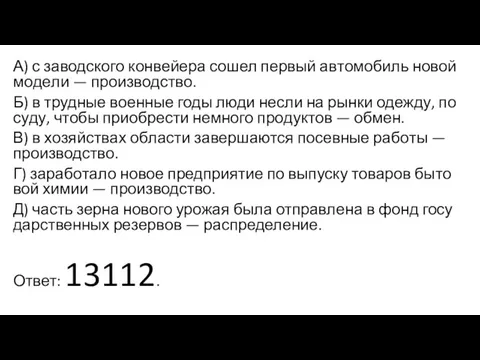 А) с заводского конвейера сошел первый автомобиль новой модели — производство.

Б) в трудные военные годы люди несли на рынки одежду, по суду, чтобы приобрести немного продуктов — обмен.

В) в хозяйствах области завершаются посевные работы — производство.

Г) заработало новое предприятие по выпуску товаров быто вой химии — производство.

Д) часть зерна нового урожая была отправлена в фонд госу дарственных резервов — распределение.

Ответ: 13112.